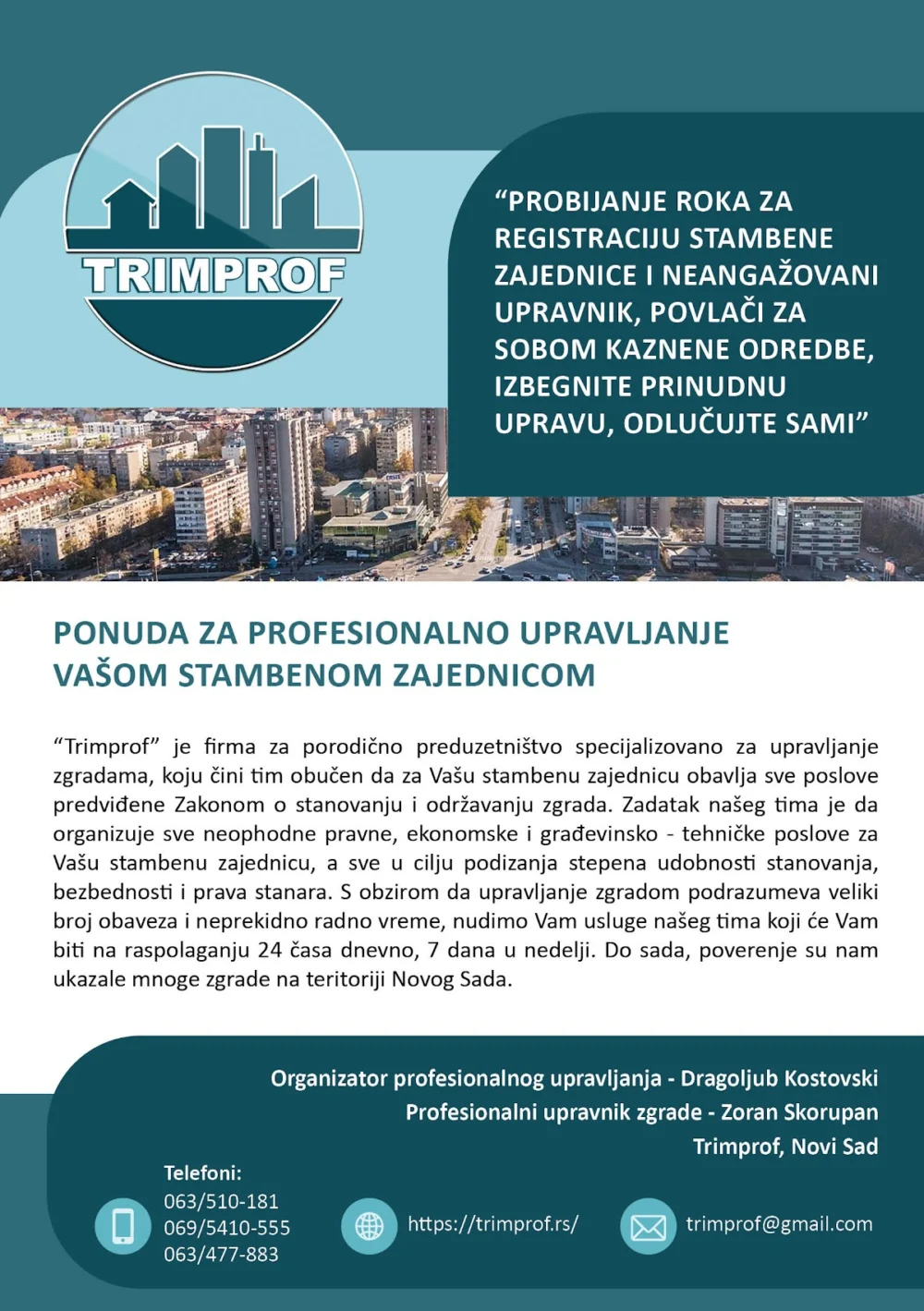 TRIMPROF

“PROBIJANJE ROKA ZA REGISTRACIJU STAMBENE ZAJEDNICE I NEANGAŽOVANI UPRAVNIK, POVLAČI ZA SOBOM KAZNENE ODREDBE, IZBEGNITE PRINUDNU UPRAVU, ODLUČUJTE SAMI”

PONUDA ZA PROFESIONALNO UPRAVLJANJE VAŠOM STAMBENOM ZAJEDNICOM

“Trimprof” je firma za porodično preduzetništvo specijalizovano za upravljanje zgradama, koju čini tim obučen da za Vašu stambenu zajednicu obavlja sve poslove predviđene Zakonom o stanovanju i održavanju zgrada. Zadatak našeg tima je da organizuje sve neophodne pravne, ekonomske i građevinsko - tehničke poslove za Vašu stambenu zajednicu, a sve u cilju podizanja stepena udobnosti stanovanja, bezbednosti i prava stanara. S obzirom da upravljanje zgradom podrazumeva veliki broj obaveza i neprekidno radno vreme, nudimo Vam usluge našeg tima koji će Vam biti na raspolaganju 24 časa dnevno, 7 dana u nedelji. Do sada, poverenje su nam ukazale mnoge zgrade na teritoriji Novog Sada.

Organizator profesionalnog upravljanja - Dragoljub Kostovski
Profesionalni upravnik zgrade - Zoran Skorupan
Trimprof, Novi Sad

Telefoni:
063/510-181
069/5410-555
063/477-883

https://trimprof.rs/

trimprof@gmail.com